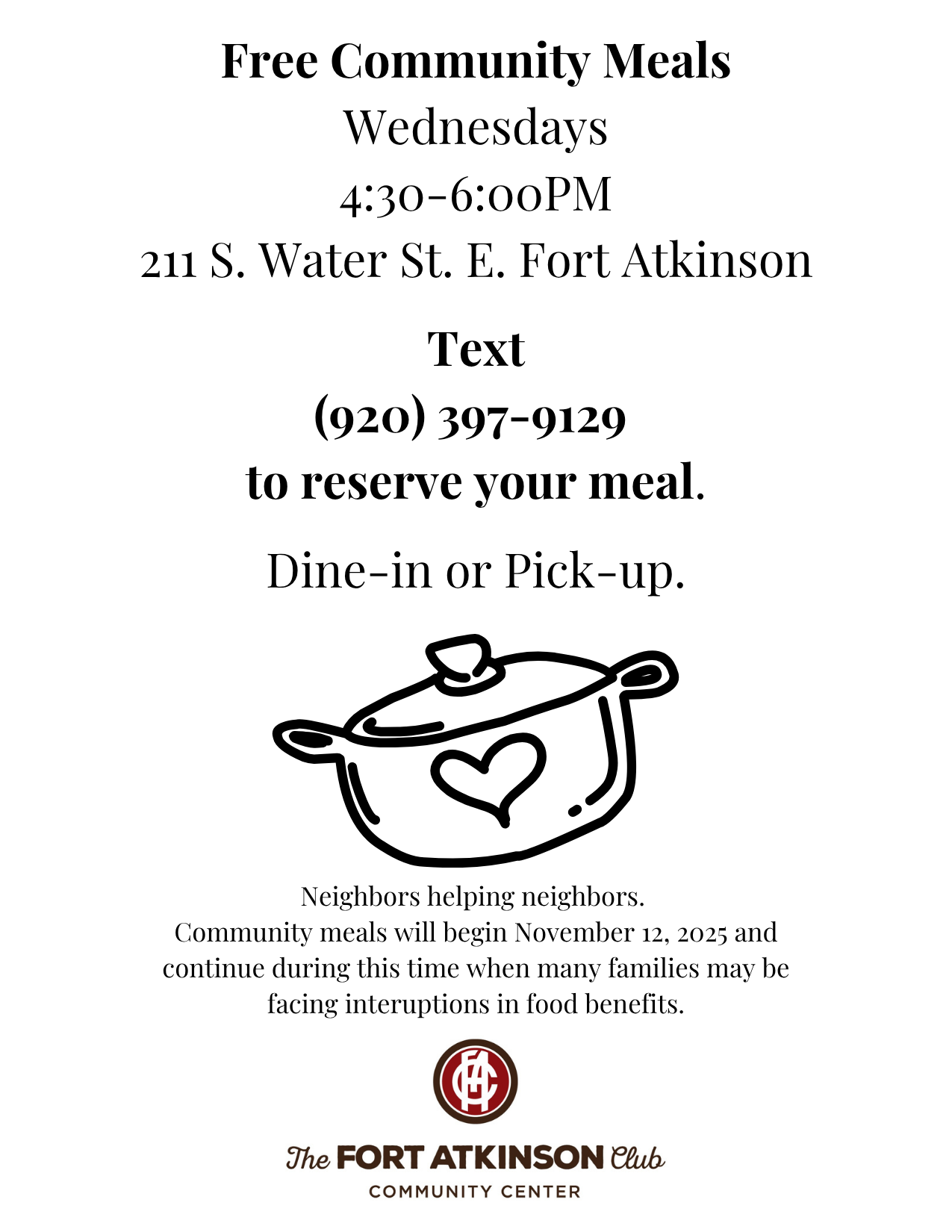 Free Community Meals
Wednesdays
4:30-6:00PM
211 S. Water St. E. Fort Atkinson

Text
(920) 397-9129
to reserve your meal.

Dine-in or Pick-up.

Neighbors helping neighbors.
Community meals will begin November 12, 2025 and continue during this time when many families may be facing interuptions in food benefits.

FAC

The FORT ATKINSON Club
COMMUNITY CENTER